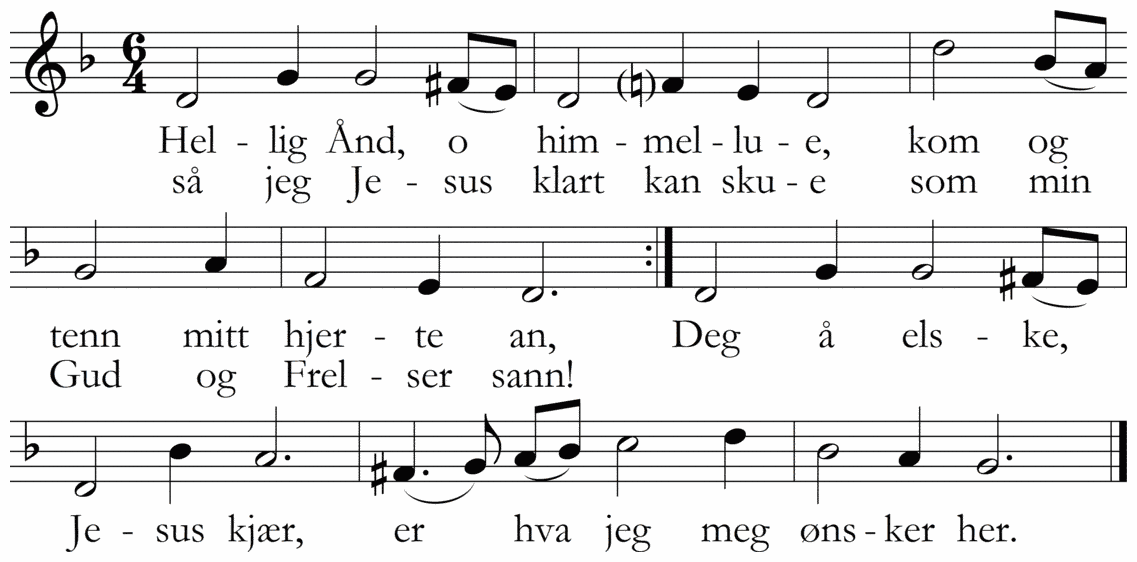 Hel - lig Ånd, o him - mel - lu - e, kom og
så jeg Je - sus klart kan sku - e som min

tenn mitt hjer - te an, Deg å els - ke,
Gud og Frel - ser sann!

Je - sus kjær, er hva jeg meg øns - ker her.